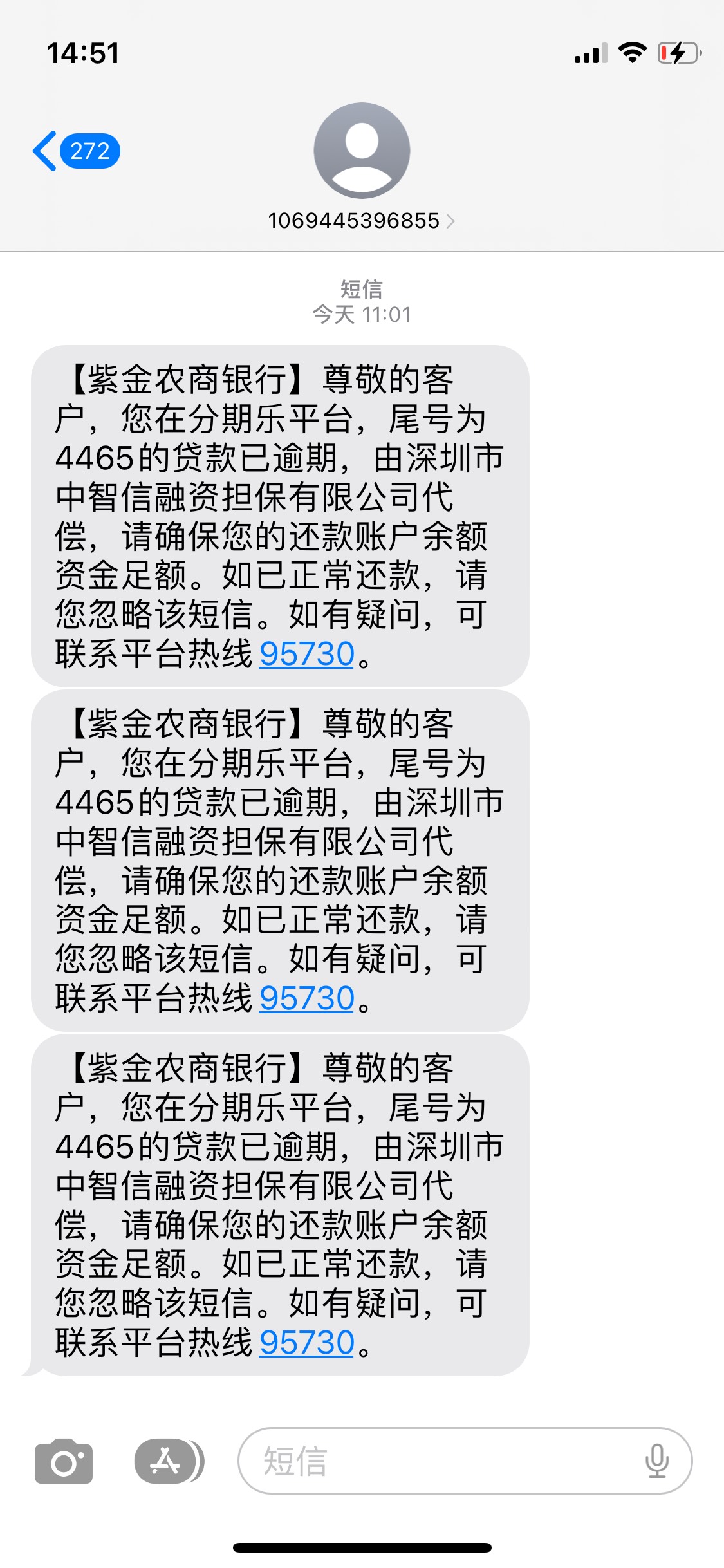 14:51

272

1069445396855

短信
今天 11:01

【紫金农商银行】尊敬的客户，您在分期乐平台，尾号为4465的贷款已逾期，由深圳市中智信融资担保有限公司代偿，请确保您的还款账户余额资金足额。如已正常还款，请您忽略该短信。如有疑问，可联系平台热线95730。

【紫金农商银行】尊敬的客户，您在分期乐平台，尾号为4465的贷款已逾期，由深圳市中智信融资担保有限公司代偿，请确保您的还款账户余额资金足额。如已正常还款，请您忽略该短信。如有疑问，可联系平台热线95730。

【紫金农商银行】尊敬的客户，您在分期乐平台，尾号为4465的贷款已逾期，由深圳市中智信融资担保有限公司代偿，请确保您的还款账户余额资金足额。如已正常还款，请您忽略该短信。如有疑问，可联系平台热线95730。

短信